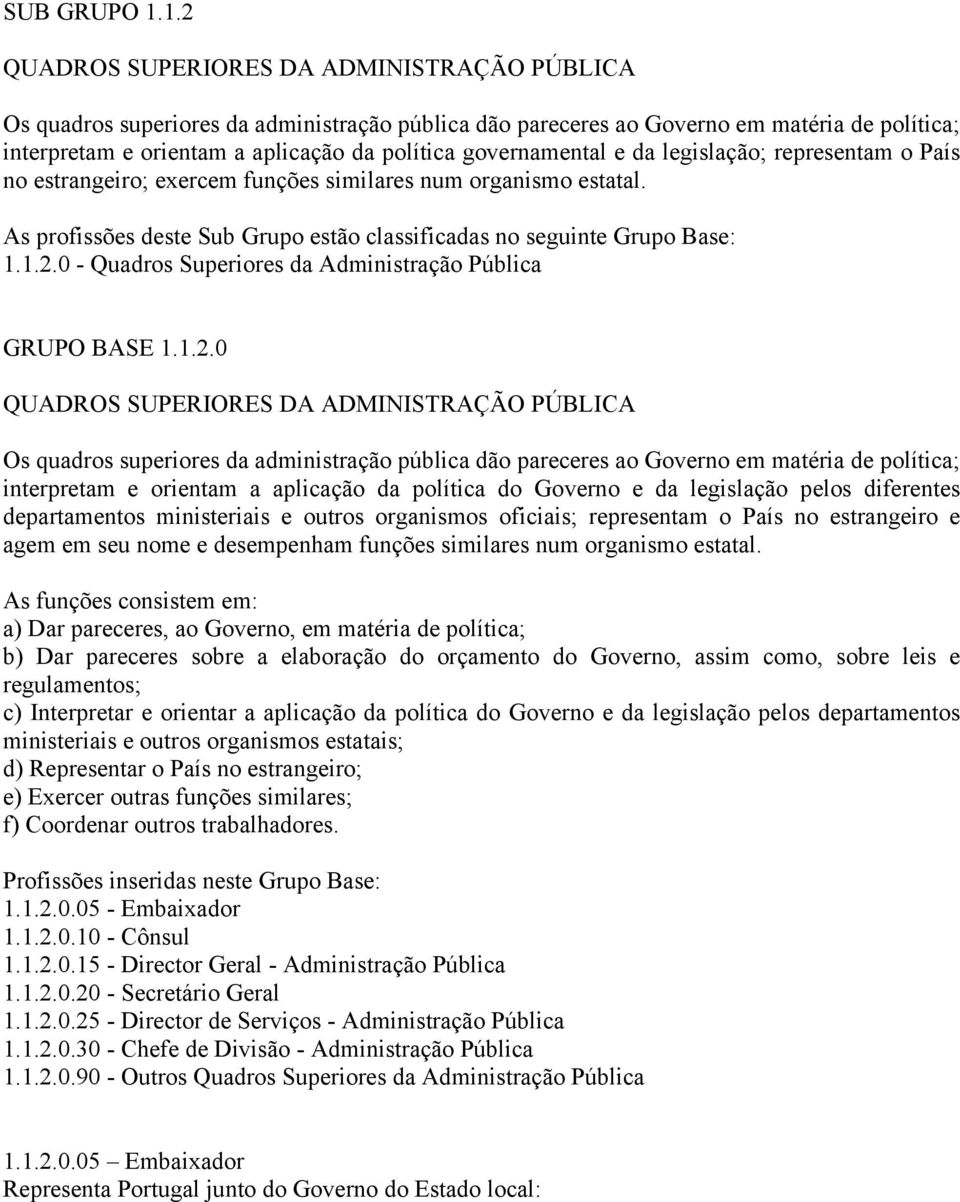 SUB GRUPO 1.1.2

QUADROS SUPERIORES DA ADMINISTRAÇÃO PÚBLICA

Os quadros superiores da administração pública dão pareceres ao Governo em matéria de política; interpretam e orientam a aplicação da política governamental e da legislação; representam o País no estrangeiro; exercem funções similares num organismo estatal.

As profissões deste Sub Grupo estão classificadas no seguinte Grupo Base:
1.1.2.0 - Quadros Superiores da Administração Pública

GRUPO BASE 1.1.2.0

QUADROS SUPERIORES DA ADMINISTRAÇÃO PÚBLICA

Os quadros superiores da administração pública dão pareceres ao Governo em matéria de política; interpretam e orientam a aplicação da política do Governo e da legislação pelos diferentes departamentos ministeriais e outros organismos oficiais; representam o País no estrangeiro e agem em seu nome e desempenham funções similares num organismo estatal.

As funções consistem em:
a) Dar pareceres, ao Governo, em matéria de política;
b) Dar pareceres sobre a elaboração do orçamento do Governo, assim como, sobre leis e regulamentos;
c) Interpretar e orientar a aplicação da política do Governo e da legislação pelos departamentos ministeriais e outros organismos estatais;
d) Representar o País no estrangeiro;
e) Exercer outras funções similares;
f) Coordenar outros trabalhadores.

Profissões inseridas neste Grupo Base:
1.1.2.0.05 - Embaixador
1.1.2.0.10 - Cônsul
1.1.2.0.15 - Director Geral - Administração Pública
1.1.2.0.20 - Secretário Geral
1.1.2.0.25 - Director de Serviços - Administração Pública
1.1.2.0.30 - Chefe de Divisão - Administração Pública
1.1.2.0.90 - Outros Quadros Superiores da Administração Pública

1.1.2.0.05 – Embaixador
Representa Portugal junto do Governo do Estado local: